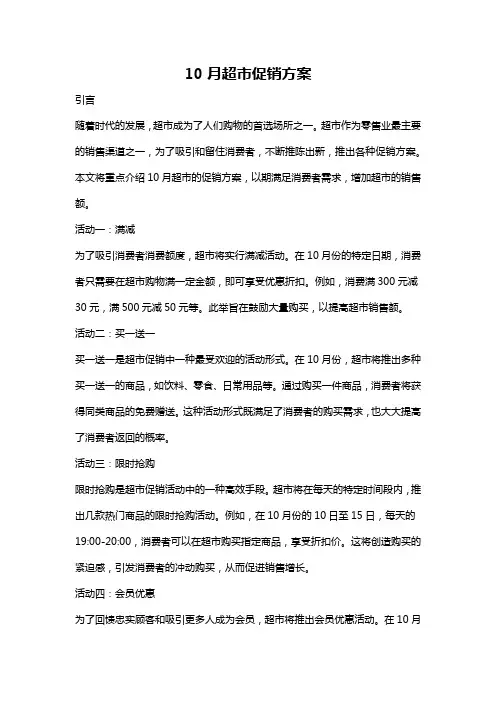 10 月超市促销方案

引言

随着时代的发展，超市成为了人们购物的首选场所之一。超市作为零售业最主要的销售渠道之一，为了吸引和留住消费者，不断推陈出新，推出各种促销方案。本文将重点介绍 10 月超市的促销方案，以期满足消费者需求，增加超市的销售额。

活动一：满减

为了吸引消费者消费额度，超市将实行满减活动。在 10 月份的特定日期，消费者只需要在超市购物满一定金额，即可享受优惠折扣。例如，消费满 300 元减 30 元，满 500 元减 50 元等。此举旨在鼓励大量购买，以提高超市销售额。

活动二：买一送一

买一送一是超市促销中一种最受欢迎的活动形式。在 10 月份，超市将推出多种买一送一的商品，如饮料、零食、日常用品等。通过购买一件商品，消费者将获得同类商品的免费赠送。这种活动形式既满足了消费者的购买需求，也大大提高了消费者返回的概率。

活动三：限时抢购

限时抢购是超市促销活动中的一种高效手段。超市将在每天的特定时间段内，推出几款热门商品的限时抢购活动。例如，在 10 月份的 10 日至 15 日，每天的 19:00-20:00，消费者可以在超市购买指定商品，享受折扣价。这将创造购买的紧迫感，引发消费者的冲动购买，从而促进销售增长。

活动四：会员优惠

为了回馈忠实顾客和吸引更多人成为会员，超市将推出会员优惠活动。在 10 月